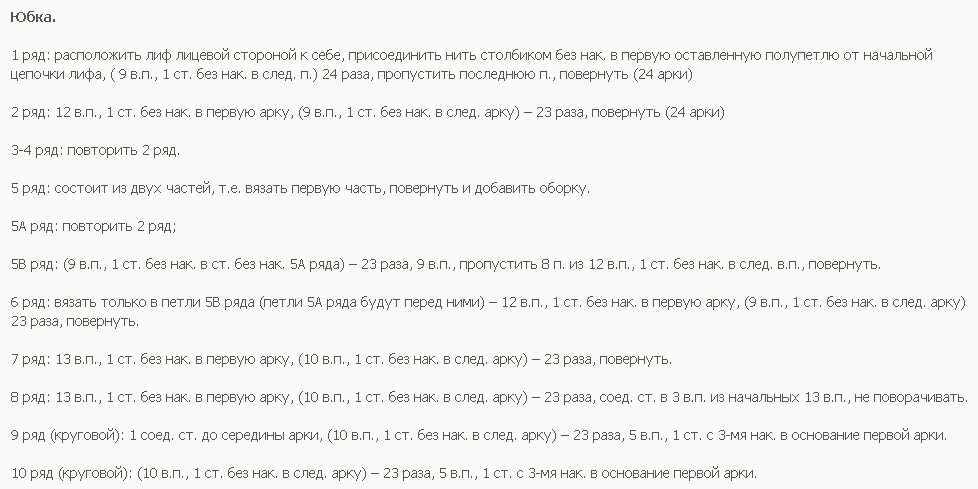 Юбка.

1 ряд: расположить лиф лицевой стороной к себе, присоединить нить столбиком без нак. в первую оставленную полупетлю от начальной цепочки лифа, ( 9 в.п., 1 ст. без нак. в след. п.) 24 раза, пропустить последнюю п., повернуть (24 арки)

2 ряд: 12 в.п., 1 ст. без нак. в первую арку, (9 в.п., 1 ст. без нак. в след. арку) – 23 раза, повернуть (24 арки)

3-4 ряд: повторить 2 ряд.

5 ряд: состоит из двух частей, т.е. вязать первую часть, повернуть и добавить оборку.

5А ряд: повторить 2 ряд;

5В ряд: (9 в.п., 1 ст. без нак. в ст. без нак. 5А ряда) – 23 раза, 9 в.п., пропустить 8 п. из 12 в.п., 1 ст. без нак. в след. в.п., повернуть.

6 ряд: вязать только в петли 5В ряда (петли 5А ряда будут перед ними) – 12 в.п., 1 ст. без нак. в первую арку, (9 в.п., 1 ст. без нак. в след. арку) 23 раза, повернуть.

7 ряд: 13 в.п., 1 ст. без нак. в первую арку, (10 в.п., 1 ст. без нак. в след. арку) – 23 раза, повернуть.

8 ряд: 13 в.п., 1 ст. без нак. в первую арку, (10 в.п., 1 ст. без нак. в след. арку) – 23 раза, соед. ст. в 3 в.п. из начальных 13 в.п., не поворачивать.

9 ряд (круговой): 1 соед. ст. до середины арки, (10 в.п., 1 ст. без нак. в след. арку) – 23 раза, 5 в.п., 1 ст. с 3-мя нак. в основание первой арки.

10 ряд (круговой): (10 в.п., 1 ст. без нак. в след. арку) – 23 раза, 5 в.п., 1 ст. с 3-мя нак. в основание первой арки.